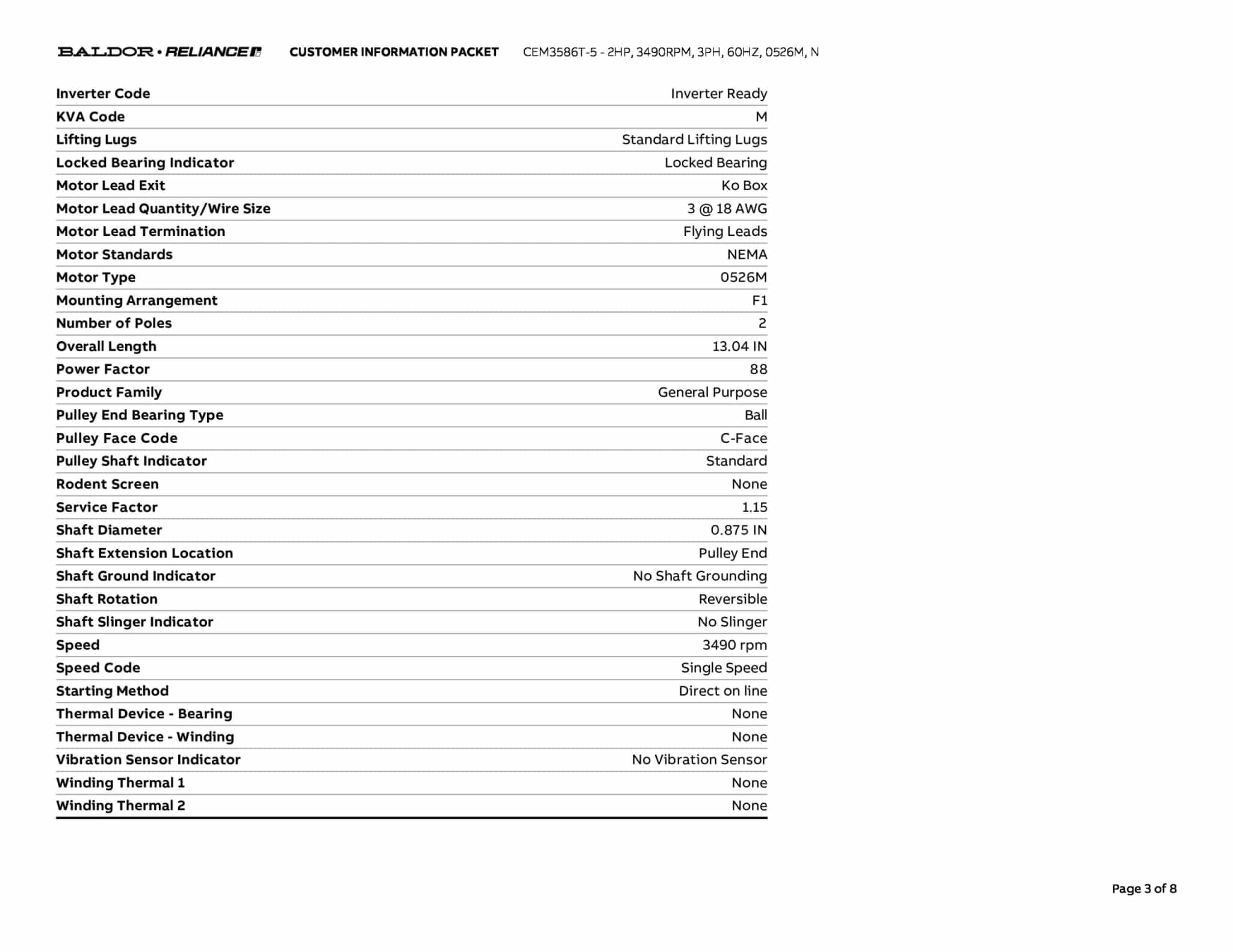 BALDOR • RELIANCE CUSTOMER INFORMATION PACKET CEM3586T-5 - 2HP, 3490RPM, 3PH, 60HZ, 0526M, N

| | |
|---|---|
| Inverter Code | Inverter Ready |
| KVA Code | M |
| Lifting Lugs | Standard Lifting Lugs |
| Locked Bearing Indicator | Locked Bearing |
| Motor Lead Exit | Ko Box |
| Motor Lead Quantity/Wire Size | 3 @ 18 AWG |
| Motor Lead Termination | Flying Leads |
| Motor Standards | NEMA |
| Motor Type | 0526M |
| Mounting Arrangement | F1 |
| Number of Poles | 2 |
| Overall Length | 13.04 IN |
| Power Factor | 88 |
| Product Family | General Purpose |
| Pulley End Bearing Type | Ball |
| Pulley Face Code | C-Face |
| Pulley Shaft Indicator | Standard |
| Rodent Screen | None |
| Service Factor | 1.15 |
| Shaft Diameter | 0.875 IN |
| Shaft Extension Location | Pulley End |
| Shaft Ground Indicator | No Shaft Grounding |
| Shaft Rotation | Reversible |
| Shaft Slinger Indicator | No Slinger |
| Speed | 3490 rpm |
| Speed Code | Single Speed |
| Starting Method | Direct on line |
| Thermal Device - Bearing | None |
| Thermal Device - Winding | None |
| Vibration Sensor Indicator | No Vibration Sensor |
| Winding Thermal 1 | None |
| Winding Thermal 2 | None |

Page 3 of 8